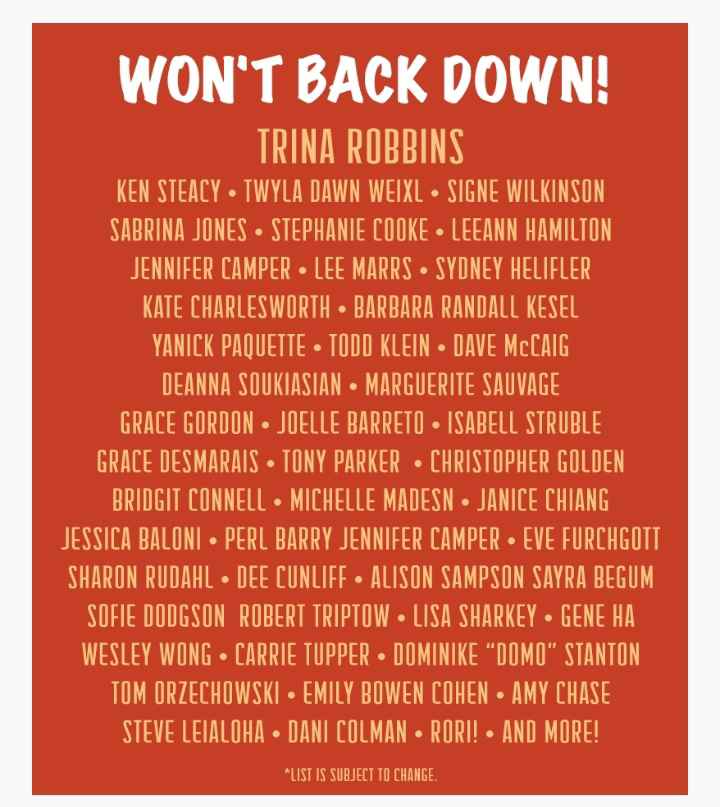 WON'T BACK DOWN!

TRINA ROBBINS

KEN STEACY • TWYLA DAWN WEIXL • SIGNE WILKINSON
SABRINA JONES • STEPHANIE COOKE • LEEANN HAMILTON
JENNIFER CAMPER • LEE MARRS • SYDNEY HELIFLER
KATE CHARLESWORTH • BARBARA RANDALL KESEL
YANICK PAQUETTE • TODD KLEIN • DAVE McCAIG
DEANNA SOUKIASIAN • MARGUERITE SAUVAGE
GRACE GORDON • JOELLE BARRETO • ISABELL STRUBLE
GRACE DESMARAIS • TONY PARKER • CHRISTOPHER GOLDEN
BRIDGIT CONNELL • MICHELLE MADESN • JANICE CHIANG
JESSICA BALONI • PERL BARRY JENNIFER CAMPER • EVE FURCHGOTT
SHARON RUDAHL • DEE CUNLIFF • ALISON SAMPSON SAYRA BEGUM
SOFIE DODGSON ROBERT TRIPTOW • LISA SHARKEY • GENE HA
WESLEY WONG • CARRIE TUPPER • DOMINIKE "DOMO" STANTON
TOM ORZECHOWSKI • EMILY BOWEN COHEN • AMY CHASE
STEVE LEIALOHA • DANI COLMAN • RORI! • AND MORE!

*LIST IS SUBJECT TO CHANGE.